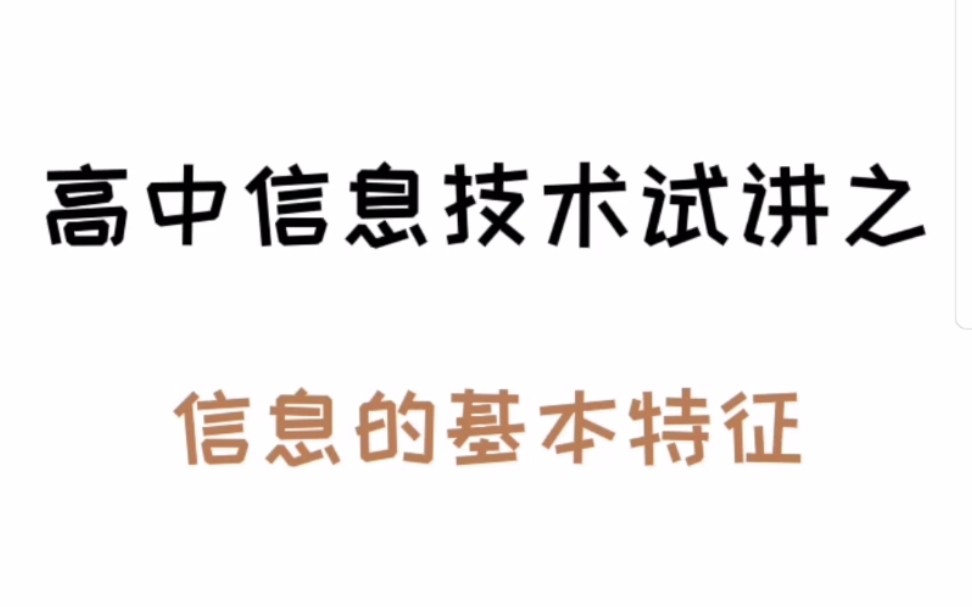 高中信息技术试讲之

信息的基本特征